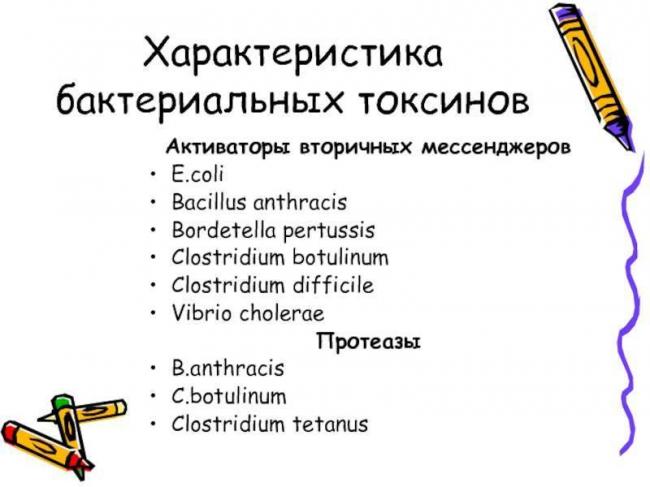 Характеристика бактериальных токсинов

Активаторы вторичных мессенджеров

• E.coli
• Bacillus anthracis
• Bordetella pertussis
• Clostridium botulinum
• Clostridium difficile
• Vibrio cholerae

Протеазы

• B.anthracis
• C.botulinum
• Clostridium tetanus